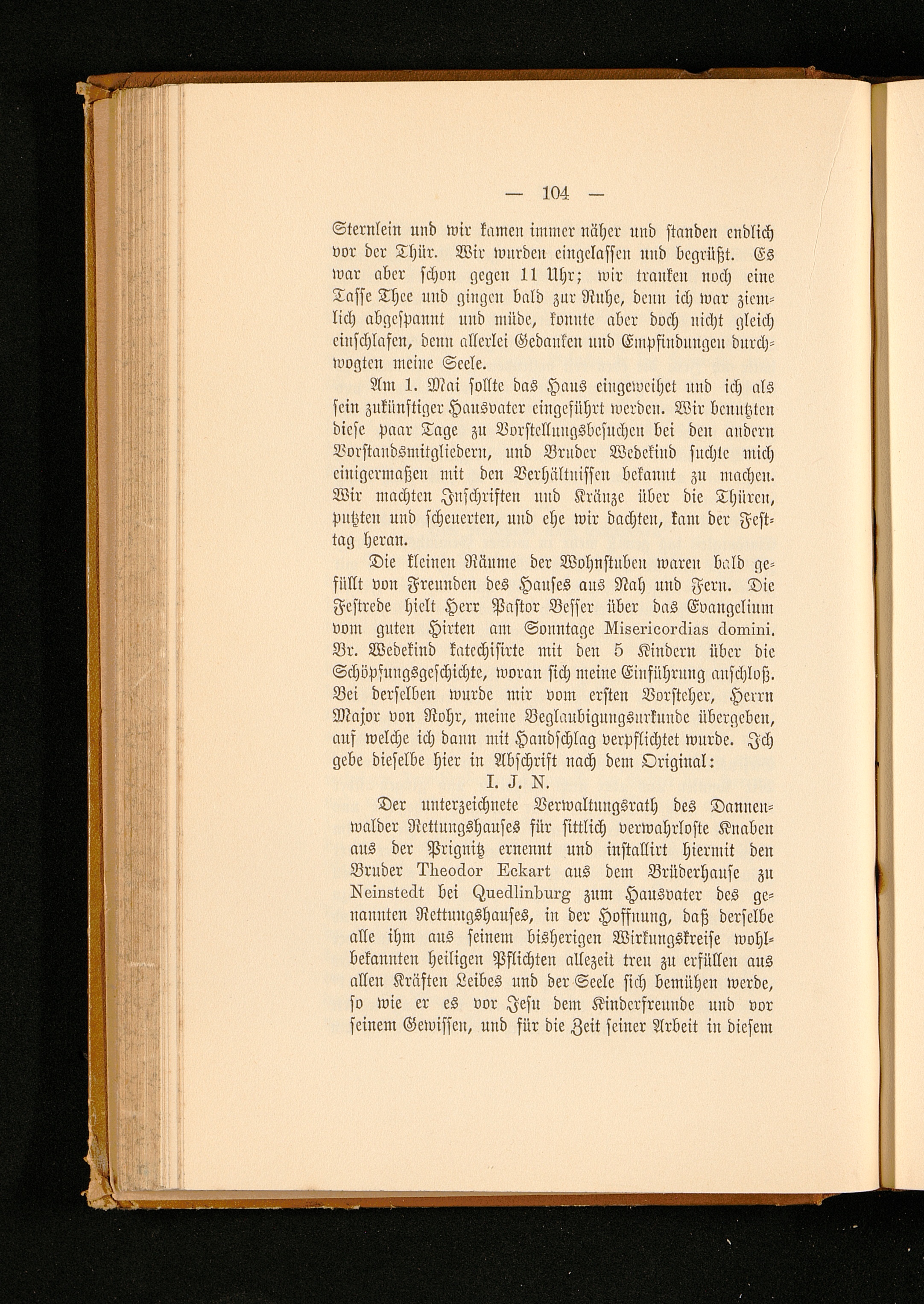 — 104 —

Sternlein und wir kamen immer näher und standen endlich vor der Thür. Wir wurden eingelassen und begrüßt. Es war aber schon gegen 11 Uhr; wir tranken noch eine Tasse Thee und gingen bald zur Ruhe, denn ich war ziemlich abgespannt und müde, konnte aber doch nicht gleich einschlafen, denn allerlei Gedanken und Empfindungen durchwogten meine Seele.

Am 1. Mai sollte das Haus eingeweihet und ich als sein zukünftiger Hausvater eingeführt werden. Wir benutzten diese paar Tage zu Vorstellungsbesuchen bei den andern Vorstandsmitgliedern, und Bruder Wedekind suchte mich einigermaßen mit den Verhältnissen bekannt zu machen. Wir machten Inschriften und Kränze über die Thüren, putzten und scheuerten, und ehe wir dachten, kam der Festtag heran.

Die kleinen Räume der Wohnstuben waren bald gefüllt von Freunden des Hauses aus Nah und Fern. Die Festrede hielt Herr Pastor Besser über das Evangelium vom guten Hirten am Sonntage Misericordias domini. Br. Wedekind katechisirte mit den 5 Kindern über die Schöpfungsgeschichte, woran sich meine Einführung anschloß. Bei derselben wurde mir vom ersten Vorsteher, Herrn Major von Rohr, meine Beglaubigungsurkunde übergeben, auf welche ich dann mit Handschlag verpflichtet wurde. Ich gebe dieselbe hier in Abschrift nach dem Original:

I. J. N.

Der unterzeichnete Verwaltungsrath des Dannenwalder Rettungshauses für sittlich verwahrloste Knaben aus der Prignitz ernennt und installirt hiermit den Bruder Theodor Eckart aus dem Brüderhause zu Neinstedt bei Quedlinburg zum Hausvater des genannten Rettungshauses, in der Hoffnung, daß derselbe alle ihm aus seinem bisherigen Wirkungskreise wohlbekannten heiligen Pflichten allezeit treu zu erfüllen aus allen Kräften Leibes und der Seele sich bemühen werde, so wie er es vor Jesu dem Kinderfreunde und vor seinem Gewissen, und für die Zeit seiner Arbeit in diesem